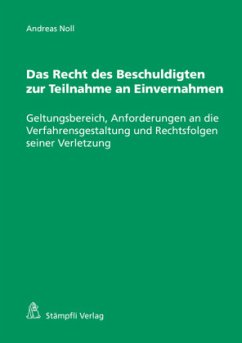 Andreas Noll

Das Recht des Beschuldigten zur Teilnahme an Einvernahmen

Geltungsbereich, Anforderungen an die Verfahrensgestaltung und Rechtsfolgen seiner Verletzung

Stämpfli Verlag